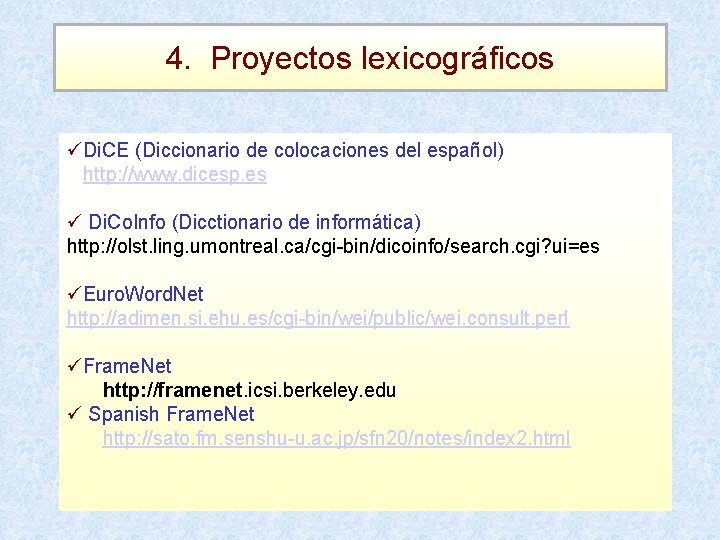 4. Proyectos lexicográficos

✓DiCE (Diccionario de colocaciones del español)
http://www.dicesp.es

✓ DiCoInfo (Dicctionario de informática)
http://olst.ling.umontreal.ca/cgi-bin/dicoinfo/search.cgi?ui=es

✓EuroWordNet
http://adimen.si.ehu.es/cgi-bin/wei/public/wei.consult.perl

✓FrameNet
http://framenet.icsi.berkeley.edu

✓ Spanish FrameNet
http://sato.fm.senshu-u.ac.jp/sfn20/notes/index2.html